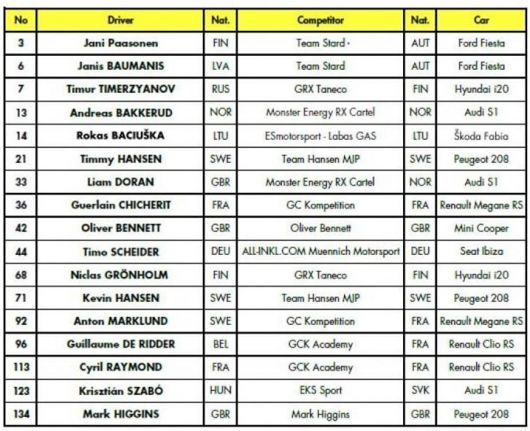 | No | Driver | Nat. | Competitor | Nat. | Car |
|---|---|---|---|---|---|
| 3 | Jani Paasonen | FIN | Team Stard - | AUT | Ford Fiesta |
| 6 | Janis BAUMANIS | LVA | Team Stard | AUT | Ford Fiesta |
| 7 | Timur TIMERZYANOV | RUS | GRX Taneco | FIN | Hyundai i20 |
| 13 | Andreas BAKKERUD | NOR | Monster Energy RX Cartel | NOR | Audi S1 |
| 14 | Rokas BACIUŠKA | LTU | ESmotorsport - Labas GAS | LTU | Škoda Fabia |
| 21 | Timmy HANSEN | SWE | Team Hansen MJP | SWE | Peugeot 208 |
| 33 | Liam DORAN | GBR | Monster Energy RX Cartel | NOR | Audi S1 |
| 36 | Guerlain CHICHERIT | FRA | GC Kompetition | FRA | Renault Megane RS |
| 42 | Oliver BENNETT | GBR | Oliver Bennett | GBR | Mini Cooper |
| 44 | Timo SCHEIDER | DEU | ALL-INKL.COM Muennich Motorsport | DEU | Seat Ibiza |
| 68 | Niclas GRÖNHOLM | FIN | GRX Taneco | FIN | Hyundai i20 |
| 71 | Kevin HANSEN | SWE | Team Hansen MJP | SWE | Peugeot 208 |
| 92 | Anton MARKLUND | SWE | GC Kompetition | FRA | Renault Megane RS |
| 96 | Guillaume DE RIDDER | BEL | GCK Academy | FRA | Renault Clio RS |
| 113 | Cyril RAYMOND | FRA | GCK Academy | FRA | Renault Clio RS |
| 123 | Krisztián SZABÓ | HUN | EKS Sport | SVK | Audi S1 |
| 134 | Mark HIGGINS | GBR | Mark Higgins | GBR | Peugeot 208 |